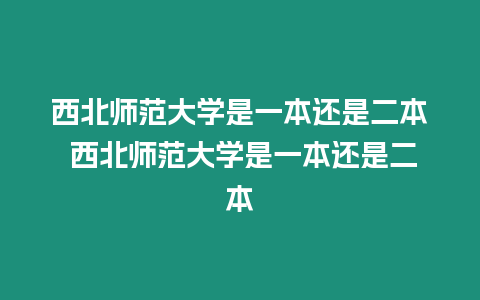 西北师范大学是一本还是二本 西北师范大学是一本还是二本